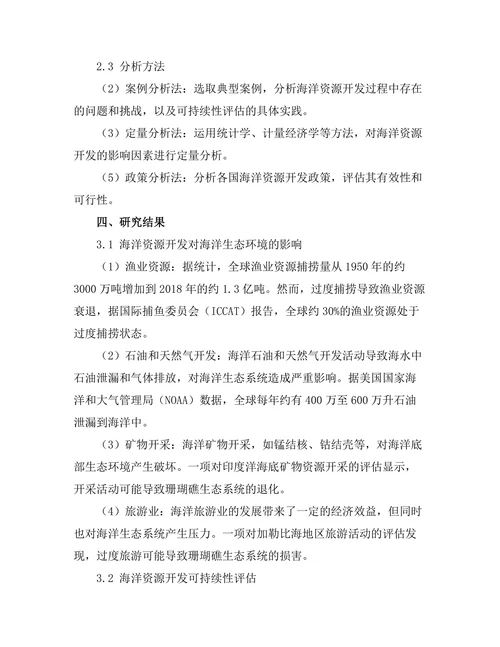 2.3 分析方法

（2）案例分析法：选取典型案例，分析海洋资源开发过程中存在的问题和挑战，以及可持续性评估的具体实践。

（3）定量分析法：运用统计学、计量经济学等方法，对海洋资源开发的影响因素进行定量分析。

（5）政策分析法：分析各国海洋资源开发政策，评估其有效性和可行性。

四、研究结果

3.1 海洋资源开发对海洋生态环境的影响

（1）渔业资源：据统计，全球渔业资源捕捞量从 1950 年的约 3000 万吨增加到 2018 年的约 1.3 亿吨。然而，过度捕捞导致渔业资源衰退，据国际捕鱼委员会（ICCAT）报告，全球约 30%的渔业资源处于过度捕捞状态。

（2）石油和天然气开发：海洋石油和天然气开发活动导致海水中石油泄漏和气体排放，对海洋生态系统造成严重影响。据美国国家海洋和大气管理局（NOAA）数据，全球每年约有 400 万至 600 万升石油泄漏到海洋中。

（3）矿物开采：海洋矿物开采，如锰结核、钴结壳等，对海洋底部生态环境产生破坏。一项对印度洋海底矿物资源开采的评估显示，开采活动可能导致珊瑚礁生态系统的退化。

（4）旅游业：海洋旅游业的发展带来了一定的经济效益，但同时也对海洋生态系统产生压力。一项对加勒比海地区旅游活动的评估发现，过度旅游可能导致珊瑚礁生态系统的损害。

3.2 海洋资源开发可持续性评估